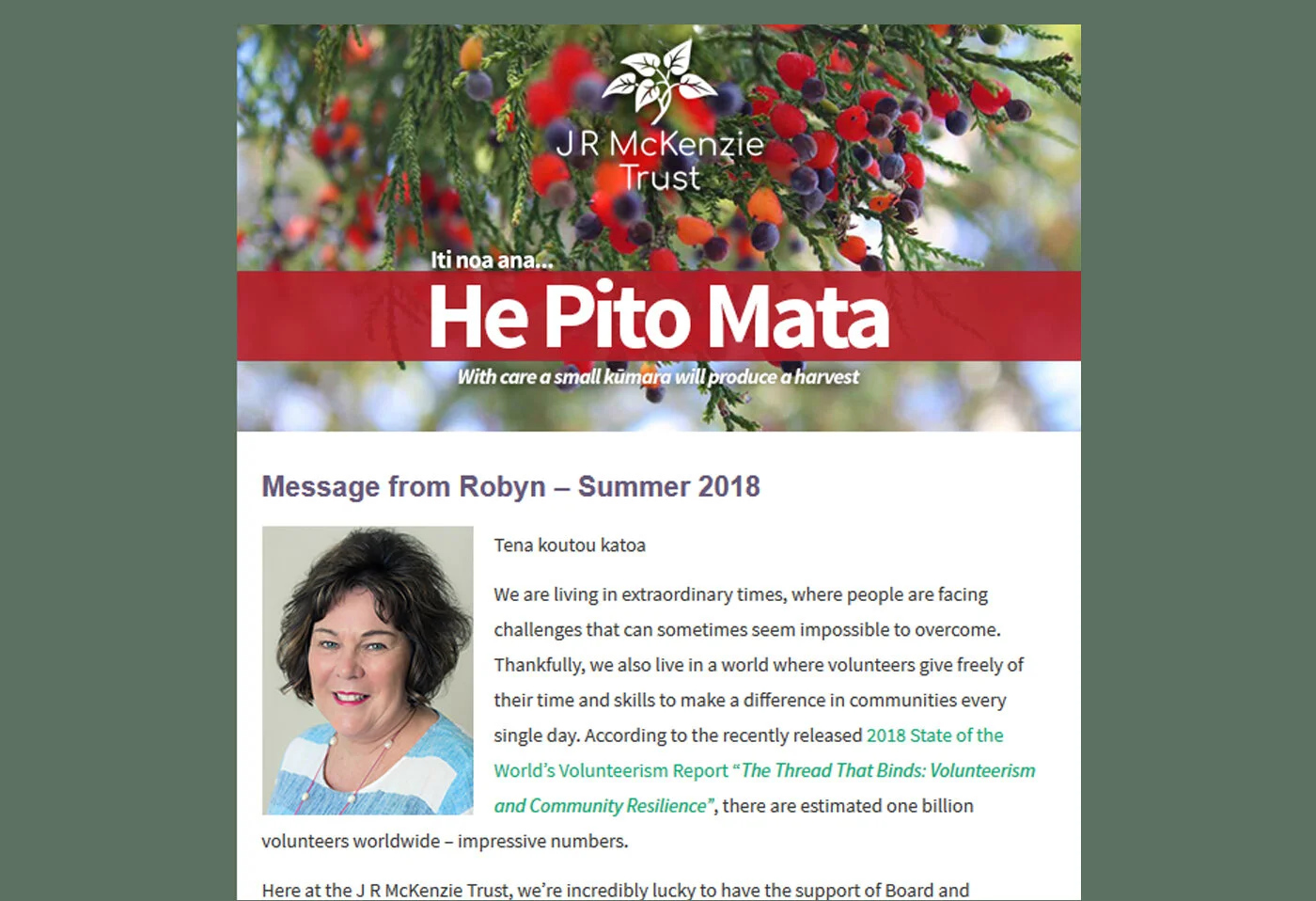 J R McKenzie Trust

Iti noa ana...

He Pito Mata

With care a small kūmara will produce a harvest

Message from Robyn – Summer 2018

Tena koutou katoa

We are living in extraordinary times, where people are facing challenges that can sometimes seem impossible to overcome. Thankfully, we also live in a world where volunteers give freely of their time and skills to make a difference in communities every single day. According to the recently released 2018 State of the World's Volunteerism Report "The Thread That Binds: Volunteerism and Community Resilience", there are estimated one billion volunteers worldwide – impressive numbers.

Here at the J R McKenzie Trust, we're incredibly lucky to have the support of Board and